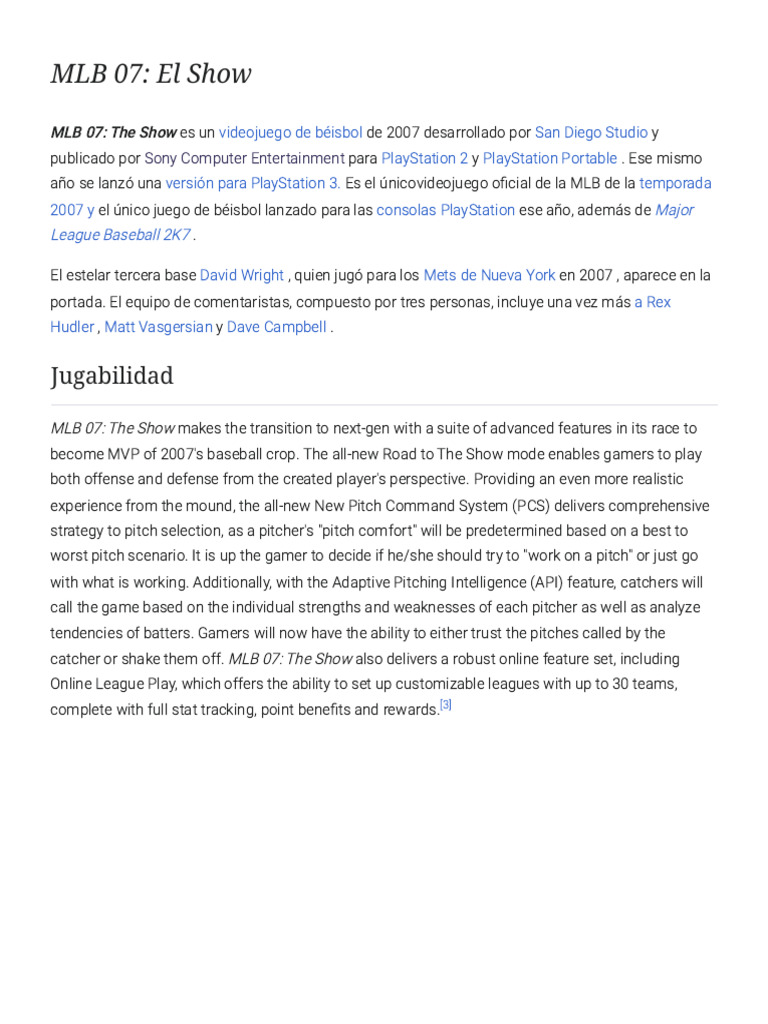 MLB 07: El Show

MLB 07: The Show es un videojuego de béisbol de 2007 desarrollado por San Diego Studio y publicado por Sony Computer Entertainment para PlayStation 2 y PlayStation Portable . Ese mismo año se lanzó una versión para PlayStation 3. Es el únicovideojuego oficial de la MLB de la temporada 2007 y el único juego de béisbol lanzado para las consolas PlayStation ese año, además de Major League Baseball 2K7 .

El estelar tercera base David Wright , quien jugó para los Mets de Nueva York en 2007 , aparece en la portada. El equipo de comentaristas, compuesto por tres personas, incluye una vez más a Rex Hudler , Matt Vasgersian y Dave Campbell .

Jugabilidad

MLB 07: The Show makes the transition to next-gen with a suite of advanced features in its race to become MVP of 2007's baseball crop. The all-new Road to The Show mode enables gamers to play both offense and defense from the created player's perspective. Providing an even more realistic experience from the mound, the all-new New Pitch Command System (PCS) delivers comprehensive strategy to pitch selection, as a pitcher's "pitch comfort" will be predetermined based on a best to worst pitch scenario. It is up the gamer to decide if he/she should try to "work on a pitch" or just go with what is working. Additionally, with the Adaptive Pitching Intelligence (API) feature, catchers will call the game based on the individual strengths and weaknesses of each pitcher as well as analyze tendencies of batters. Gamers will now have the ability to either trust the pitches called by the catcher or shake them off. MLB 07: The Show also delivers a robust online feature set, including Online League Play, which offers the ability to set up customizable leagues with up to 30 teams, complete with full stat tracking, point benefits and rewards.[3]